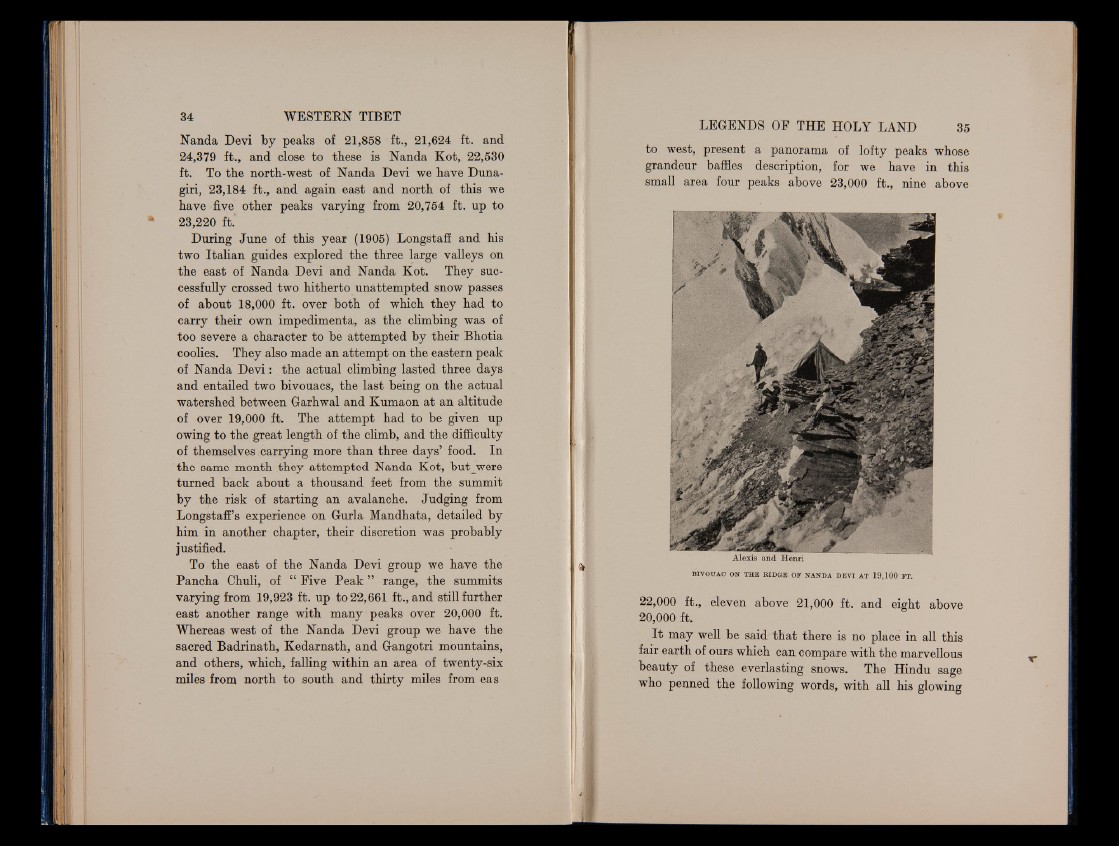 34 WESTERN TIBET

Nanda Devi by peaks of 21,858 ft., 21,624 ft. and 24,379 ft., and close to these is Nanda Kot, 22,530 ft. To the north-west of Nanda Devi we have Dunagiri, 23,184 ft., and again east and north of this we have five other peaks varying from 20,754 ft. up to 23,220 ft.

During June of this year (1905) Longstaff and his two Italian guides explored the three large valleys on the east of Nanda Devi and Nanda Kot. They successfully crossed two hitherto unattempted snow passes of about 18,000 ft. over both of which they had to carry their own impedimenta, as the climbing was of too severe a character to be attempted by their Bhotia coolies. They also made an attempt on the eastern peak of Nanda Devi: the actual climbing lasted three days and entailed two bivouacs, the last being on the actual watershed between Garhwal and Kumaon at an altitude of over 19,000 ft. The attempt had to be given up owing to the great length of the climb, and the difficulty of themselves carrying more than three days' food. In the same month they attempted Nanda Kot, but were turned back about a thousand feet from the summit by the risk of starting an avalanche. Judging from Longstaff's experience on Gurla Mandhata, detailed by him in another chapter, their discretion was probably justified.

To the east of the Nanda Devi group we have the Pancha Chuli, of "Five Peak" range, the summits varying from 19,923 ft. up to 22,661 ft., and still further east another range with many peaks over 20,000 ft. Whereas west of the Nanda Devi group we have the sacred Badrinath, Kedarnath, and Gangotri mountains, and others, which, falling within an area of twenty-six miles from north to south and thirty miles from eas

LEGENDS OF THE HOLY LAND 35

to west, present a panorama of lofty peaks whose grandeur baffles description, for we have in this small area four peaks above 23,000 ft., nine above

Alexis and Henri

BIVOUAC ON THE RIDGE OF NANDA DEVI AT 19,100 FT.

22,000 ft., eleven above 21,000 ft. and eight above 20,000 ft.

It may well be said that there is no place in all this fair earth of ours which can compare with the marvellous beauty of these everlasting snows. The Hindu sage who penned the following words, with all his glowing